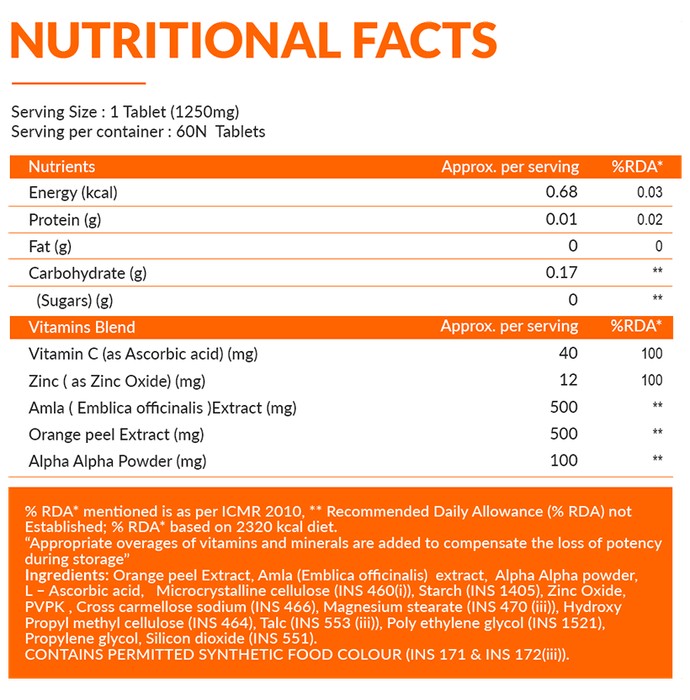 NUTRITIONAL FACTS

Serving Size : 1 Tablet (1250mg)
Serving per container : 60N Tablets

| Nutrients | Approx. per serving | %RDA* |
|---|---|---|
| Energy (kcal) | 0.68 | 0.03 |
| Protein (g) | 0.01 | 0.02 |
| Fat (g) | 0 | 0 |
| Carbohydrate (g) | 0.17 | ** |
| (Sugars) (g) | 0 | ** |
| Vitamins Blend | Approx. per serving | %RDA* |
| Vitamin C (as Ascorbic acid) (mg) | 40 | 100 |
| Zinc ( as Zinc Oxide) (mg) | 12 | 100 |
| Amla ( Emblica officinalis )Extract (mg) | 500 | ** |
| Orange peel Extract (mg) | 500 | ** |
| Alpha Alpha Powder (mg) | 100 | ** |

% RDA* mentioned is as per ICMR 2010, ** Recommended Daily Allowance (% RDA) not Established; % RDA* based on 2320 kcal diet.
"Appropriate overages of vitamins and minerals are added to compensate the loss of potency during storage"
Ingredients: Orange peel Extract, Amla (Emblica officinalis) extract, Alpha Alpha powder, L – Ascorbic acid, Microcrystalline cellulose (INS 460(i)), Starch (INS 1405), Zinc Oxide, PVPK , Cross carmellose sodium (INS 466), Magnesium stearate (INS 470 (iii)), Hydroxy Propyl methyl cellulose (INS 464), Talc (INS 553 (iii)), Poly ethylene glycol (INS 1521), Propylene glycol, Silicon dioxide (INS 551).
CONTAINS PERMITTED SYNTHETIC FOOD COLOUR (INS 171 & INS 172(iii)).